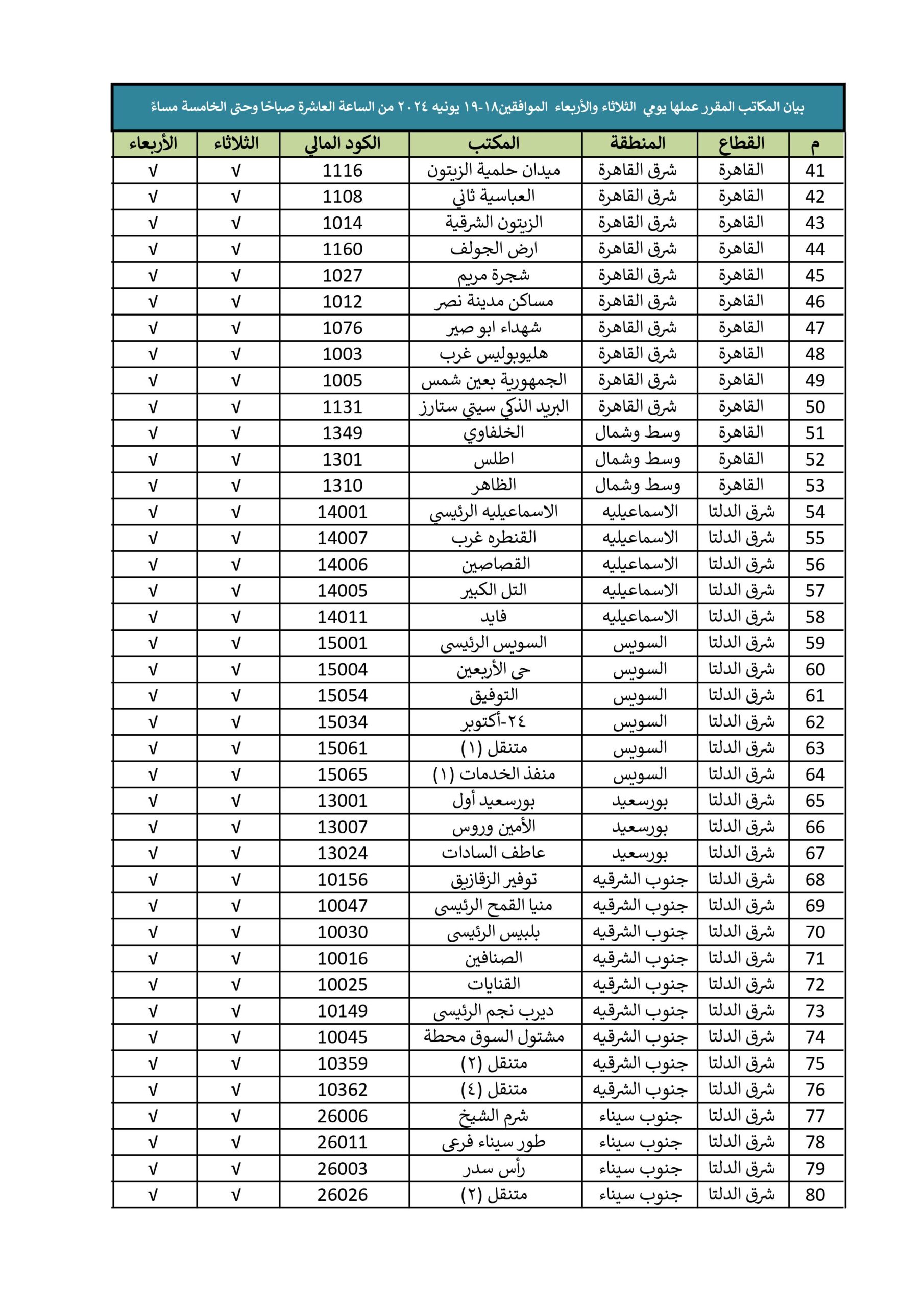 بيان المكاتب المقرر عملها يومي الثلاثاء والأربعاء الموافقين١٨-١٩ يونيه ٢٠٢٤ من الساعة العاشرة صباحًا وحتى الخامسة مساءً

| م | القطاع | المنطقة | المكتب | الكود المالي | الثلاثاء | الأربعاء |
|---|---|---|---|---|---|---|
| 41 | القاهرة | شرق القاهرة | ميدان حلمية الزيتون | 1116 | √ | √ |
| 42 | القاهرة | شرق القاهرة | العباسية ثاني | 1108 | √ | √ |
| 43 | القاهرة | شرق القاهرة | الزيتون الشرقية | 1014 | √ | √ |
| 44 | القاهرة | شرق القاهرة | ارض الجولف | 1160 | √ | √ |
| 45 | القاهرة | شرق القاهرة | شجرة مريم | 1027 | √ | √ |
| 46 | القاهرة | شرق القاهرة | مساكن مدينة نصر | 1012 | √ | √ |
| 47 | القاهرة | شرق القاهرة | شهداء ابو صير | 1076 | √ | √ |
| 48 | القاهرة | شرق القاهرة | هليوبوليس غرب | 1003 | √ | √ |
| 49 | القاهرة | شرق القاهرة | الجمهورية بعين شمس | 1005 | √ | √ |
| 50 | القاهرة | شرق القاهرة | البريد الذكي سيتي ستارز | 1131 | √ | √ |
| 51 | القاهرة | وسط وشمال | الخلفاوي | 1349 | √ | √ |
| 52 | القاهرة | وسط وشمال | اطلس | 1301 | √ | √ |
| 53 | القاهرة | وسط وشمال | الظاهر | 1310 | √ | √ |
| 54 | شرق الدلتا | الاسماعيليه | الاسماعيليه الرئيسي | 14001 | √ | √ |
| 55 | شرق الدلتا | الاسماعيليه | القنطره غرب | 14007 | √ | √ |
| 56 | شرق الدلتا | الاسماعيليه | القصاصين | 14006 | √ | √ |
| 57 | شرق الدلتا | الاسماعيليه | التل الكبير | 14005 | √ | √ |
| 58 | شرق الدلتا | الاسماعيليه | فايد | 14011 | √ | √ |
| 59 | شرق الدلتا | السويس | السويس الرئيسى | 15001 | √ | √ |
| 60 | شرق الدلتا | السويس | حى الأربعين | 15004 | √ | √ |
| 61 | شرق الدلتا | السويس | التوفيق | 15054 | √ | √ |
| 62 | شرق الدلتا | السويس | ٢٤-أكتوبر | 15034 | √ | √ |
| 63 | شرق الدلتا | السويس | متنقل (١) | 15061 | √ | √ |
| 64 | شرق الدلتا | السويس | منفذ الخدمات (١) | 15065 | √ | √ |
| 65 | شرق الدلتا | بورسعيد | بورسعيد أول | 13001 | √ | √ |
| 66 | شرق الدلتا | بورسعيد | الأمين وروس | 13007 | √ | √ |
| 67 | شرق الدلتا | بورسعيد | عاطف السادات | 13024 | √ | √ |
| 68 | شرق الدلتا | جنوب الشرقيه | توفير الزقازيق | 10156 | √ | √ |
| 69 | شرق الدلتا | جنوب الشرقيه | منيا القمح الرئيسى | 10047 | √ | √ |
| 70 | شرق الدلتا | جنوب الشرقيه | بلبيس الرئيسى | 10030 | √ | √ |
| 71 | شرق الدلتا | جنوب الشرقيه | الصنافين | 10016 | √ | √ |
| 72 | شرق الدلتا | جنوب الشرقيه | القنايات | 10025 | √ | √ |
| 73 | شرق الدلتا | جنوب الشرقيه | ديرب نجم الرئيسى | 10149 | √ | √ |
| 74 | شرق الدلتا | جنوب الشرقيه | مشتول السوق محطة | 10045 | √ | √ |
| 75 | شرق الدلتا | جنوب الشرقيه | متنقل (٢) | 10359 | √ | √ |
| 76 | شرق الدلتا | جنوب الشرقيه | متنقل (٤) | 10362 | √ | √ |
| 77 | شرق الدلتا | جنوب سيناء | شرم الشيخ | 26006 | √ | √ |
| 78 | شرق الدلتا | جنوب سيناء | طور سيناء فرعى | 26011 | √ | √ |
| 79 | شرق الدلتا | جنوب سيناء | رأس سدر | 26003 | √ | √ |
| 80 | شرق الدلتا | جنوب سيناء | متنقل (٢) | 26026 | √ | √ |